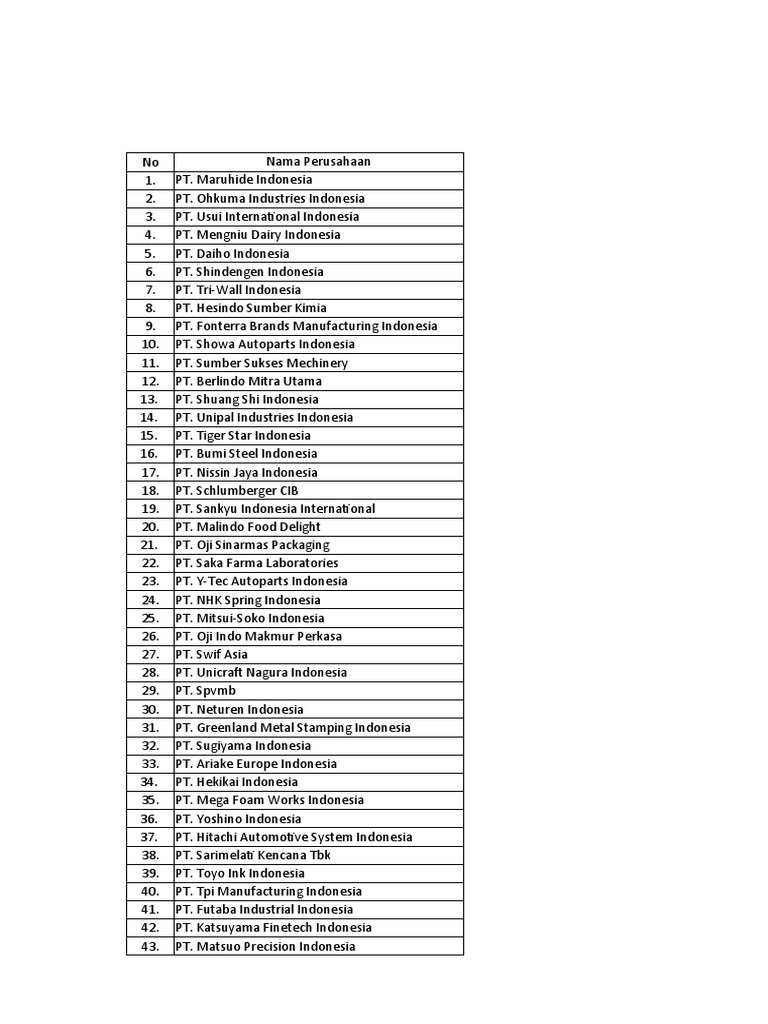 | No | Nama Perusahaan |
|---|---|
| 1. | PT. Maruhide Indonesia |
| 2. | PT. Ohkuma Industries Indonesia |
| 3. | PT. Usui International Indonesia |
| 4. | PT. Mengniu Dairy Indonesia |
| 5. | PT. Daiho Indonesia |
| 6. | PT. Shindengen Indonesia |
| 7. | PT. Tri-Wall Indonesia |
| 8. | PT. Hesindo Sumber Kimia |
| 9. | PT. Fonterra Brands Manufacturing Indonesia |
| 10. | PT. Showa Autoparts Indonesia |
| 11. | PT. Sumber Sukses Mechinery |
| 12. | PT. Berlindo Mitra Utama |
| 13. | PT. Shuang Shi Indonesia |
| 14. | PT. Unipal Industries Indonesia |
| 15. | PT. Tiger Star Indonesia |
| 16. | PT. Bumi Steel Indonesia |
| 17. | PT. Nissin Jaya Indonesia |
| 18. | PT. Schlumberger CIB |
| 19. | PT. Sankyu Indonesia International |
| 20. | PT. Malindo Food Delight |
| 21. | PT. Oji Sinarmas Packaging |
| 22. | PT. Saka Farma Laboratories |
| 23. | PT. Y-Tec Autoparts Indonesia |
| 24. | PT. NHK Spring Indonesia |
| 25. | PT. Mitsui-Soko Indonesia |
| 26. | PT. Oji Indo Makmur Perkasa |
| 27. | PT. Swif Asia |
| 28. | PT. Unicraft Nagura Indonesia |
| 29. | PT. Spvmb |
| 30. | PT. Neturen Indonesia |
| 31. | PT. Greenland Metal Stamping Indonesia |
| 32. | PT. Sugiyama Indonesia |
| 33. | PT. Ariake Europe Indonesia |
| 34. | PT. Hekikai Indonesia |
| 35. | PT. Mega Foam Works Indonesia |
| 36. | PT. Yoshino Indonesia |
| 37. | PT. Hitachi Automotive System Indonesia |
| 38. | PT. Sarimelati Kencana Tbk |
| 39. | PT. Toyo Ink Indonesia |
| 40. | PT. Tpi Manufacturing Indonesia |
| 41. | PT. Futaba Industrial Indonesia |
| 42. | PT. Katsuyama Finetech Indonesia |
| 43. | PT. Matsuo Precision Indonesia |